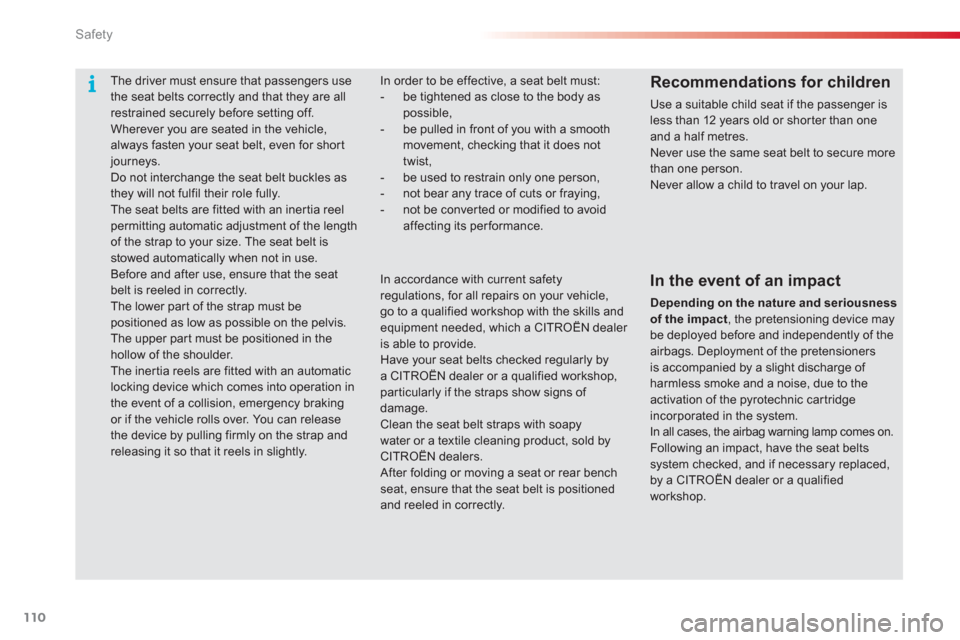 Safety

The driver must ensure that passengers use the seat belts correctly and that they are all restrained securely before setting off.
Wherever you are seated in the vehicle, always fasten your seat belt, even for short journeys.
Do not interchange the seat belt buckles as they will not fulfil their role fully.
The seat belts are fitted with an inertia reel permitting automatic adjustment of the length of the strap to your size. The seat belt is stowed automatically when not in use.
Before and after use, ensure that the seat belt is reeled in correctly.
The lower part of the strap must be positioned as low as possible on the pelvis.
The upper part must be positioned in the hollow of the shoulder.
The inertia reels are fitted with an automatic locking device which comes into operation in the event of a collision, emergency braking or if the vehicle rolls over. You can release the device by pulling firmly on the strap and releasing it so that it reels in slightly.

In order to be effective, a seat belt must:
- be tightened as close to the body as possible,
- be pulled in front of you with a smooth movement, checking that it does not twist,
- be used to restrain only one person,
- not bear any trace of cuts or fraying,
- not be converted or modified to avoid affecting its performance.

In accordance with current safety regulations, for all repairs on your vehicle, go to a qualified workshop with the skills and equipment needed, which a CITROËN dealer is able to provide.
Have your seat belts checked regularly by a CITROËN dealer or a qualified workshop, particularly if the straps show signs of damage.
Clean the seat belt straps with soapy water or a textile cleaning product, sold by CITROËN dealers.
After folding or moving a seat or rear bench seat, ensure that the seat belt is positioned and reeled in correctly.

Recommendations for children

Use a suitable child seat if the passenger is less than 12 years old or shorter than one and a half metres.
Never use the same seat belt to secure more than one person.
Never allow a child to travel on your lap.

In the event of an impact

Depending on the nature and seriousness of the impact, the pretensioning device may be deployed before and independently of the airbags. Deployment of the pretensioners is accompanied by a slight discharge of harmless smoke and a noise, due to the activation of the pyrotechnic cartridge incorporated in the system.
In all cases, the airbag warning lamp comes on.
Following an impact, have the seat belts system checked, and if necessary replaced, by a CITROËN dealer or a qualified workshop.

110

carmanualsonline.info